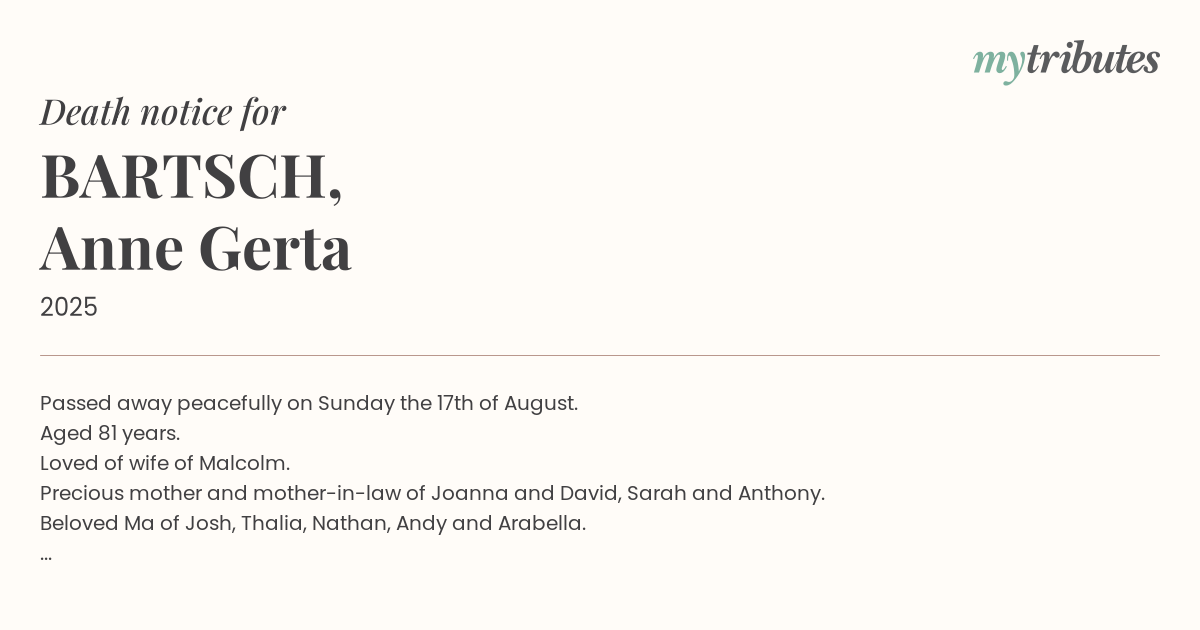 mytributes

Death notice for

BARTSCH,
Anne Gerta

2025

Passed away peacefully on Sunday the 17th of August.
Aged 81 years.
Loved of wife of Malcolm.
Precious mother and mother-in-law of Joanna and David, Sarah and Anthony.
Beloved Ma of Josh, Thalia, Nathan, Andy and Arabella.
...